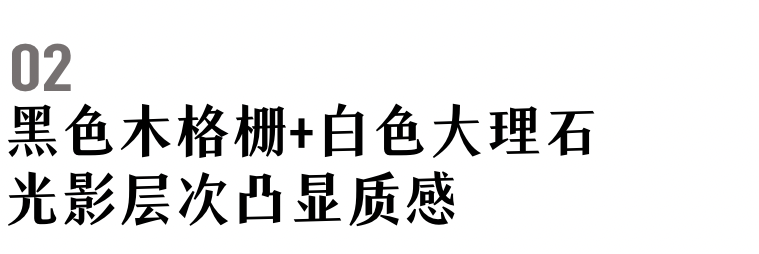 02
黑色木格栅+白色大理石
光影层次凸显质感